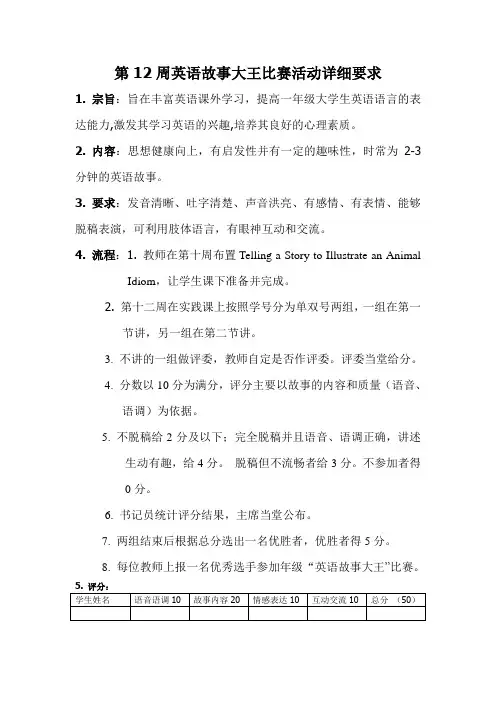 第 12 周英语故事大王比赛活动详细要求

1. 宗旨：旨在丰富英语课外学习，提高一年级大学生英语语言的表达能力,激发其学习英语的兴趣,培养其良好的心理素质。

2. 内容：思想健康向上，有启发性并有一定的趣味性，时常为 2-3 分钟的英语故事。

3. 要求：发音清晰、吐字清楚、声音洪亮、有感情、有表情、能够脱稿表演，可利用肢体语言，有眼神互动和交流。

4. 流程：1. 教师在第十周布置 Telling a Story to Illustrate an Animal Idiom，让学生课下准备并完成。

2. 第十二周在实践课上按照学号分为单双号两组，一组在第一节讲，另一组在第二节讲。

3. 不讲的一组做评委，教师自定是否作评委。评委当堂给分。

4. 分数以 10 分为满分，评分主要以故事的内容和质量（语音、语调）为依据。

5. 不脱稿给 2 分及以下；完全脱稿并且语音、语调正确，讲述生动有趣，给 4 分。 脱稿但不流畅者给 3 分。不参加者得 0 分。

6. 书记员统计评分结果，主席当堂公布。

7. 两组结束后根据总分选出一名优胜者，优胜者得 5 分。

8. 每位教师上报一名优秀选手参加年级“英语故事大王”比赛。

5. 评分：

| 学生姓名 | 语音语调 10 | 故事内容 20 | 情感表达 10 | 互动交流 10 | 总分 （50） |
|---|---|---|---|---|---|
| | | | | | |